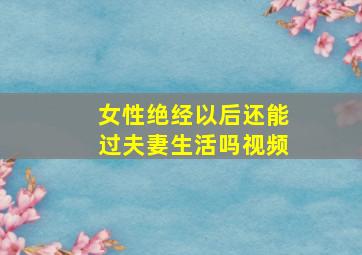 女性绝经以后还能过夫妻生活吗视频